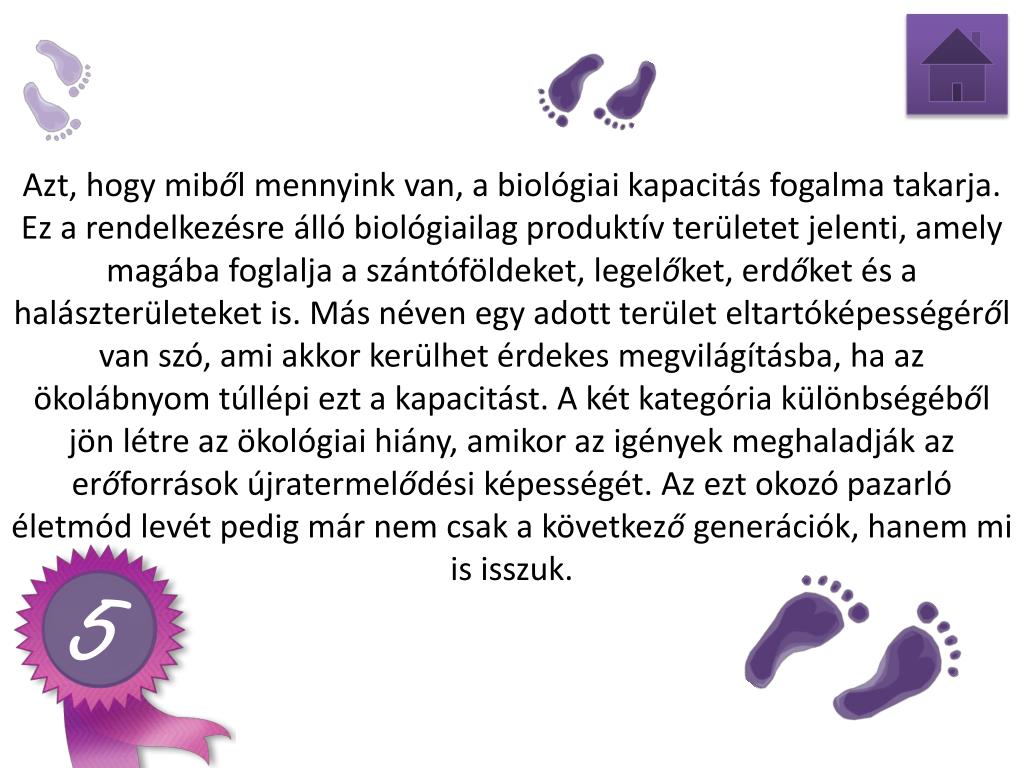 Azt, hogy miből mennyink van, a biológiai kapacitás fogalma takarja. Ez a rendelkezésre álló biológiailag produktív területet jelenti, amely magába foglalja a szántóföldeket, legelőket, erdőket és a halászterületeket is. Más néven egy adott terület eltartóképességéről van szó, ami akkor kerülhet érdekes megvilágításba, ha az ökolábnyom túllépi ezt a kapacitást. A két kategória különbségéből jön létre az ökológiai hiány, amikor az igények meghaladják az erőforrások újratermelődési képességét. Az ezt okozó pazarló életmód levét pedig már nem csak a következő generációk, hanem mi is isszuk.

5